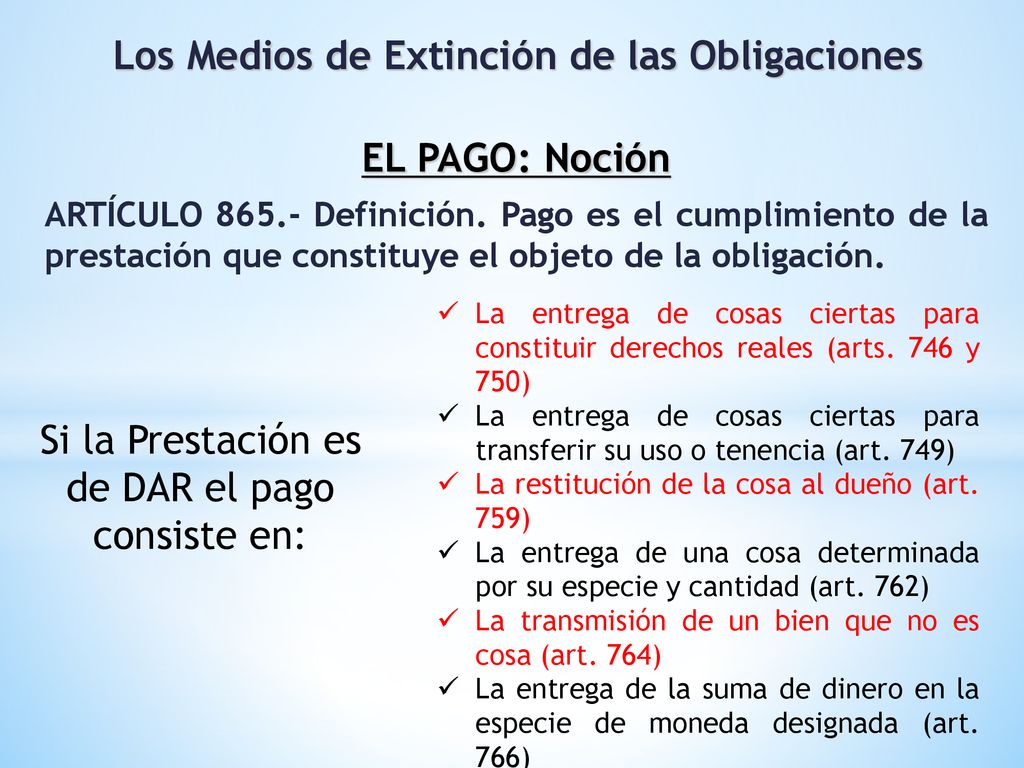 Los Medios de Extinción de las Obligaciones

EL PAGO: Noción

ARTÍCULO 865.- Definición. Pago es el cumplimiento de la prestación que constituye el objeto de la obligación.

Si la Prestación es de DAR el pago consiste en:

✓ La entrega de cosas ciertas para constituir derechos reales (arts. 746 y 750)
✓ La entrega de cosas ciertas para transferir su uso o tenencia (art. 749)
✓ La restitución de la cosa al dueño (art. 759)
✓ La entrega de una cosa determinada por su especie y cantidad (art. 762)
✓ La transmisión de un bien que no es cosa (art. 764)
✓ La entrega de la suma de dinero en la especie de moneda designada (art. 766)